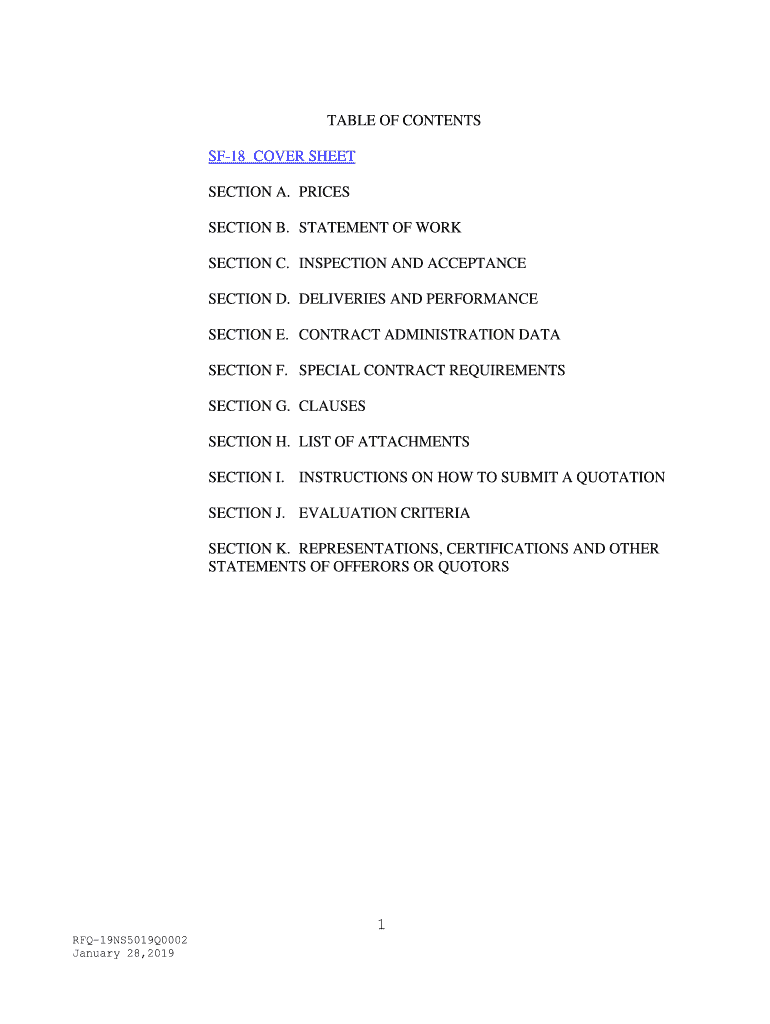 TABLE OF CONTENTS

SF-18 COVER SHEET

SECTION A. PRICES

SECTION B. STATEMENT OF WORK

SECTION C. INSPECTION AND ACCEPTANCE

SECTION D. DELIVERIES AND PERFORMANCE

SECTION E. CONTRACT ADMINISTRATION DATA

SECTION F. SPECIAL CONTRACT REQUIREMENTS

SECTION G. CLAUSES

SECTION H. LIST OF ATTACHMENTS

SECTION I. INSTRUCTIONS ON HOW TO SUBMIT A QUOTATION

SECTION J. EVALUATION CRITERIA

SECTION K. REPRESENTATIONS, CERTIFICATIONS AND OTHER STATEMENTS OF OFFERORS OR QUOTORS

1

RFQ-19NS5019Q0002
January 28,2019